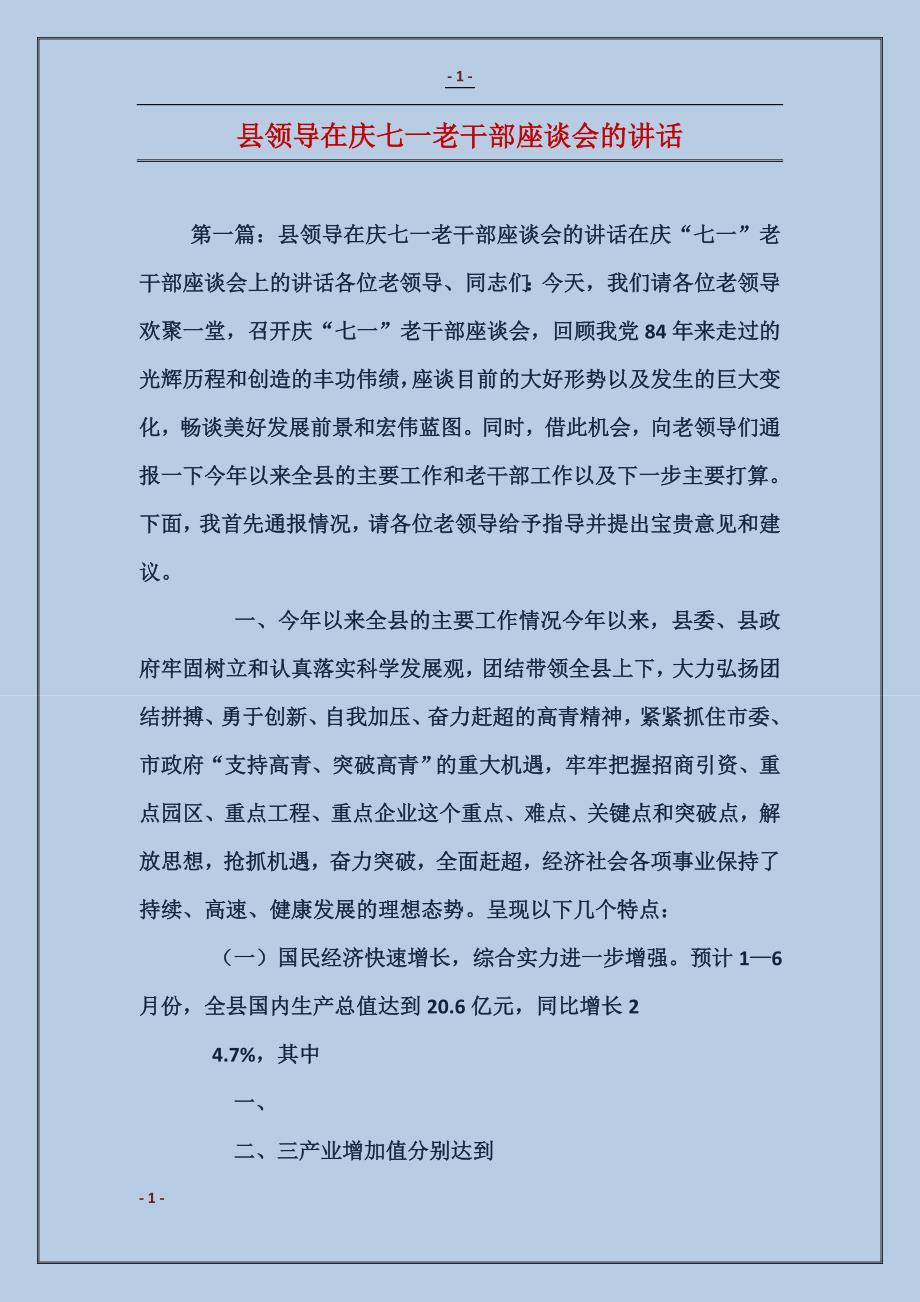 - 1 -

县领导在庆七一老干部座谈会的讲话

第一篇：县领导在庆七一老干部座谈会的讲话在庆“七一”老干部座谈会上的讲话各位老领导、同志们:今天，我们请各位老领导欢聚一堂，召开庆“七一”老干部座谈会，回顾我党84年来走过的光辉历程和创造的丰功伟绩，座谈目前的大好形势以及发生的巨大变化，畅谈美好发展前景和宏伟蓝图。同时，借此机会，向老领导们通报一下今年以来全县的主要工作和老干部工作以及下一步主要打算。下面，我首先通报情况，请各位老领导给予指导并提出宝贵意见和建议。

一、今年以来全县的主要工作情况今年以来，县委、县政府牢固树立和认真落实科学发展观，团结带领全县上下，大力弘扬团结拼搏、勇于创新、自我加压、奋力赶超的高青精神，紧紧抓住市委、市政府“支持高青、突破高青”的重大机遇，牢牢把握招商引资、重点园区、重点工程、重点企业这个重点、难点、关键点和突破点，解放思想，抢抓机遇，奋力突破，全面赶超，经济社会各项事业保持了持续、高速、健康发展的理想态势。呈现以下几个特点：

（一）国民经济快速增长，综合实力进一步增强。预计1—6月份，全县国内生产总值达到20.6亿元，同比增长2

4.7%，其中

一、

二、三产业增加值分别达到

- 1 -